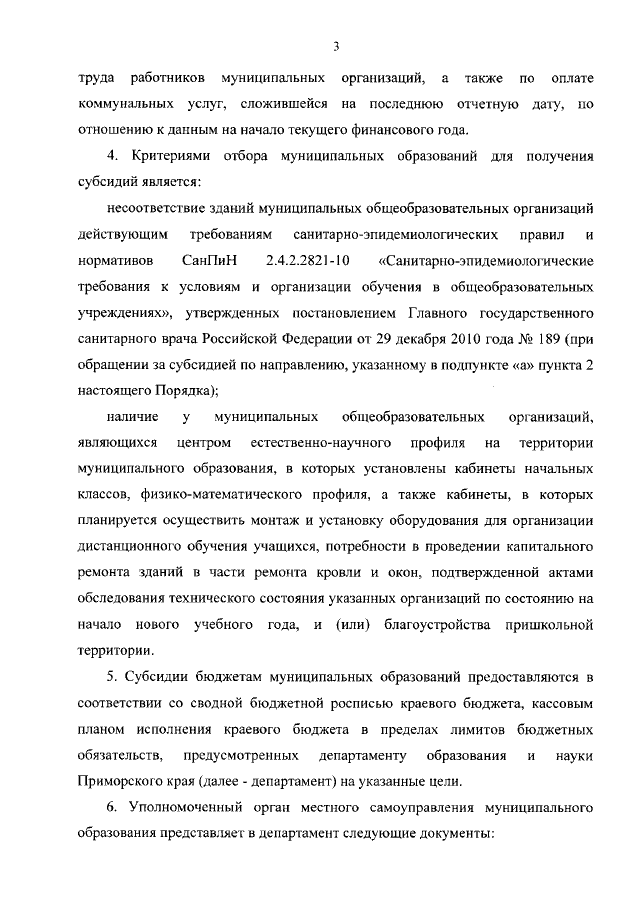 3

труда работников муниципальных организаций, а также по оплате коммунальных услуг, сложившейся на последнюю отчетную дату, по отношению к данным на начало текущего финансового года.

4. Критериями отбора муниципальных образований для получения субсидий является:

несоответствие зданий муниципальных общеобразовательных организаций действующим требованиям санитарно-эпидемиологических правил и нормативов СанПиН 2.4.2.2821-10 «Санитарно-эпидемиологические требования к условиям и организации обучения в общеобразовательных учреждениях», утвержденных постановлением Главного государственного санитарного врача Российской Федерации от 29 декабря 2010 года № 189 (при обращении за субсидией по направлению, указанному в подпункте «а» пункта 2 настоящего Порядка);

наличие у муниципальных общеобразовательных организаций, являющихся центром естественно-научного профиля на территории муниципального образования, в которых установлены кабинеты начальных классов, физико-математического профиля, а также кабинеты, в которых планируется осуществить монтаж и установку оборудования для организации дистанционного обучения учащихся, потребности в проведении капитального ремонта зданий в части ремонта кровли и окон, подтвержденной актами обследования технического состояния указанных организаций по состоянию на начало нового учебного года, и (или) благоустройства пришкольной территории.

5. Субсидии бюджетам муниципальных образований предоставляются в соответствии со сводной бюджетной росписью краевого бюджета, кассовым планом исполнения краевого бюджета в пределах лимитов бюджетных обязательств, предусмотренных департаменту образования и науки Приморского края (далее - департамент) на указанные цели.

6. Уполномоченный орган местного самоуправления муниципального образования представляет в департамент следующие документы: